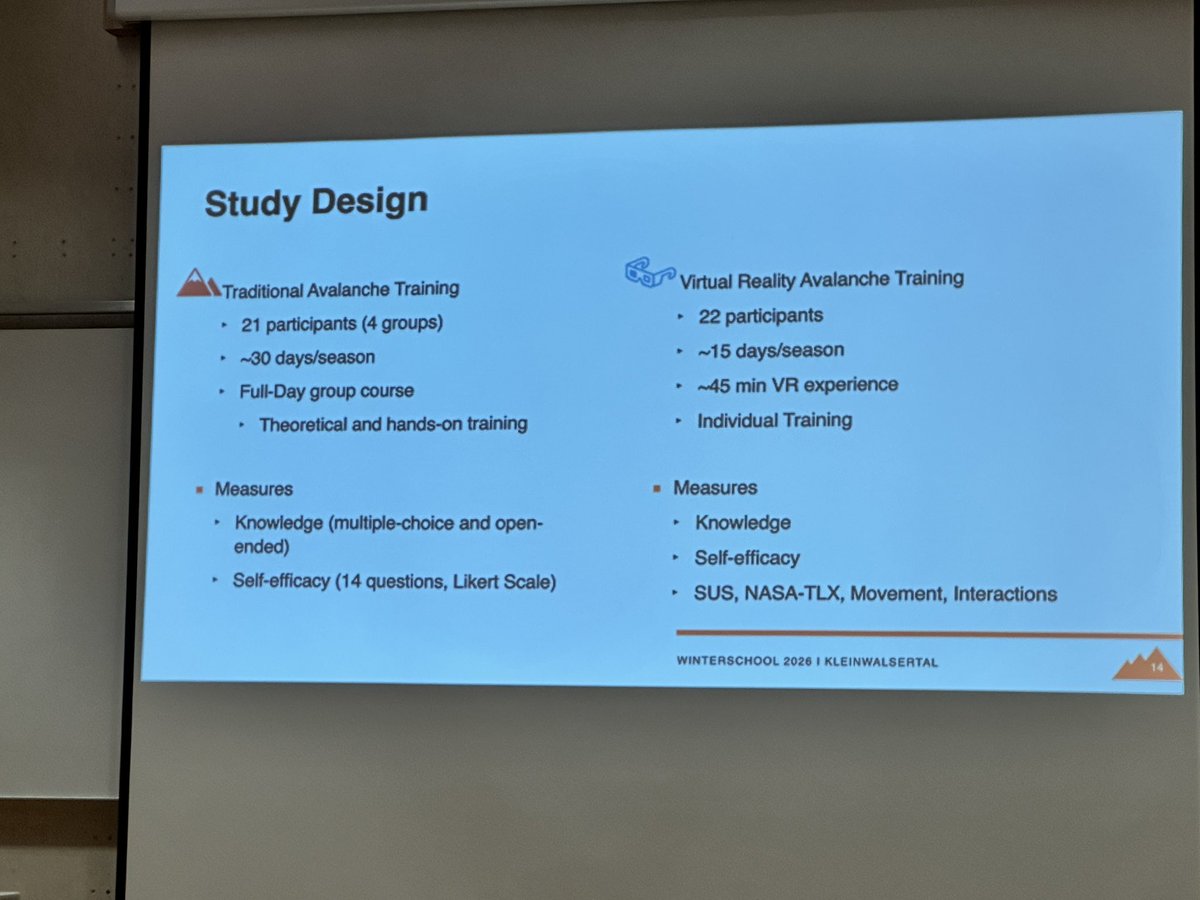 Study Design

Traditional Avalanche Training

21 participants (4 groups)

~30 days/season

Full-Day group course

Theoretical and hands-on training

Measures

Knowledge (multiple-choice and open-ended)

Self-efficacy (14 questions, Likert Scale)

Virtual Reality Avalanche Training

22 participants

~15 days/season

~45 min VR experience

Individual Training

Measures

Knowledge

Self-efficacy

SUS, NASA-TLX, Movement, Interactions

WINTERSCHOOL 2026 I KLEINWALSERTAL

14